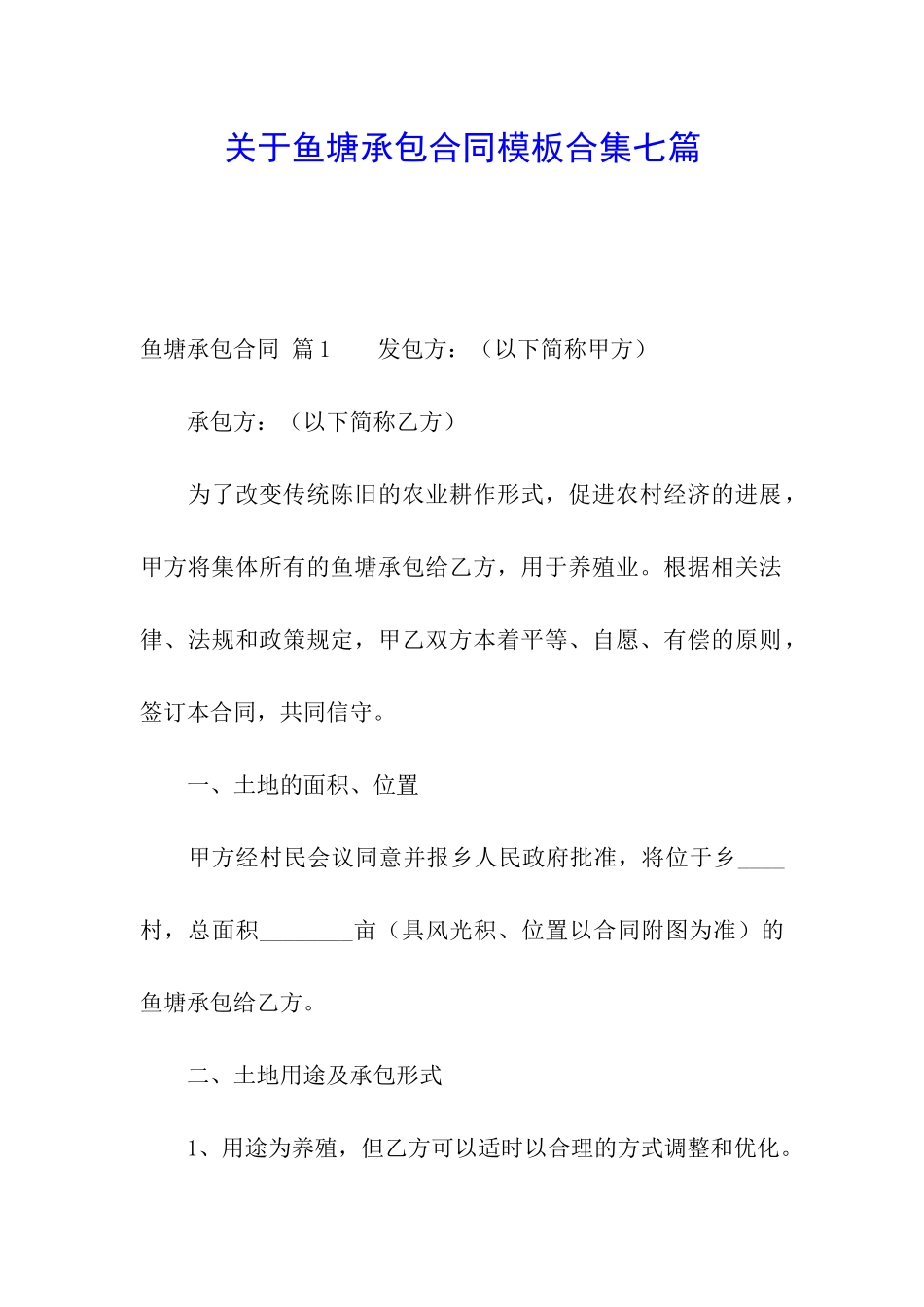 关于鱼塘承包合同模板合集七篇

鱼塘承包合同 篇1　　发包方：（以下简称甲方）

承包方：（以下简称乙方）

为了改变传统陈旧的农业耕作形式，促进农村经济的进展，甲方将集体所有的鱼塘承包给乙方，用于养殖业。根据相关法律、法规和政策规定，甲乙双方本着平等、自愿、有偿的原则，签订本合同，共同信守。

一、土地的面积、位置

甲方经村民会议同意并报乡人民政府批准，将位于乡____村，总面积________亩（具风光积、位置以合同附图为准）的鱼塘承包给乙方。

二、土地用途及承包形式

1、用途为养殖，但乙方可以适时以合理的方式调整和优化。